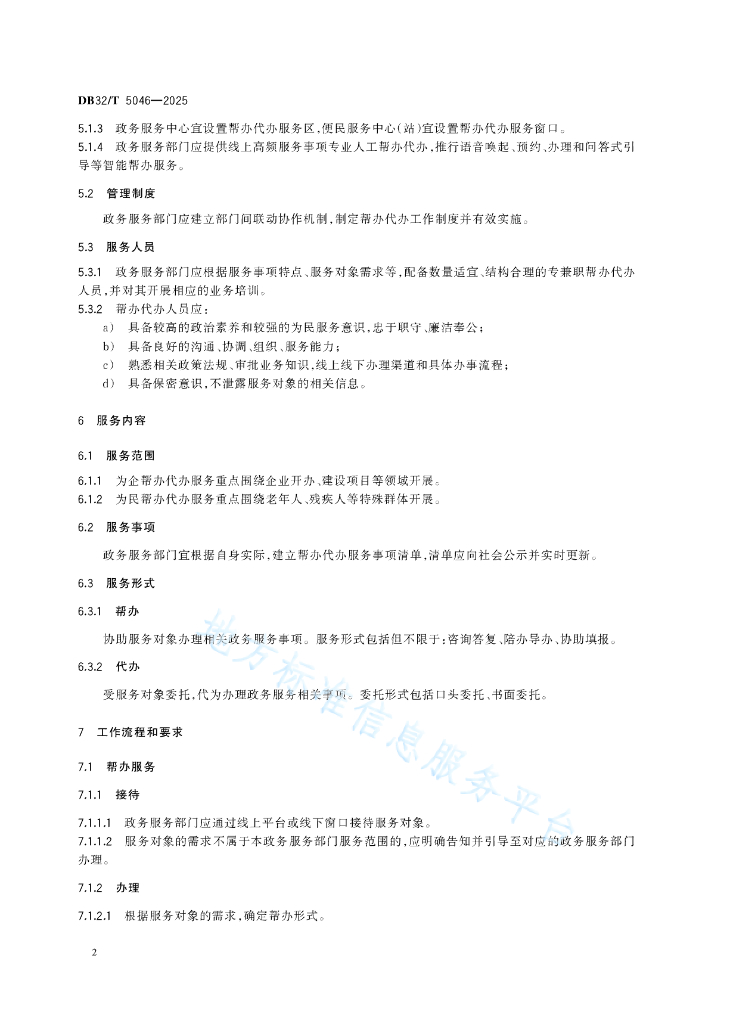 DB32/T 5046—2025

5.1.3 政务服务中心宜设置帮办代办服务区，便民服务中心(站)宜设置帮办代办服务窗口。

5.1.4 政务服务部门应提供线上高频服务事项专业人工帮办代办，推行语音唤起、预约、办理和问答式引导等智能帮办服务。

5.2 管理制度

政务服务部门应建立部门间联动协作机制，制定帮办代办工作制度并有效实施。

5.3 服务人员

5.3.1 政务服务部门应根据服务事项特点、服务对象需求等，配备数量适宜、结构合理的专兼职帮办代办人员，并对其开展相应的业务培训。

5.3.2 帮办代办人员应：

a) 具备较高的政治素养和较强的为民服务意识，忠于职守、廉洁奉公；

b) 具备良好的沟通、协调、组织、服务能力；

c) 熟悉相关政策法规、审批业务知识，线上线下办理渠道和具体办事流程；

d) 具备保密意识，不泄露服务对象的相关信息。

6 服务内容

6.1 服务范围

6.1.1 为企帮办代办服务重点围绕企业开办、建设项目等领域开展。

6.1.2 为民帮办代办服务重点围绕老年人、残疾人等特殊群体开展。

6.2 服务事项

政务服务部门宜根据自身实际，建立帮办代办服务事项清单，清单应向社会公示并实时更新。

6.3 服务形式

6.3.1 帮办

协助服务对象办理相关政务服务事项。服务形式包括但不限于：咨询答复、陪办导办、协助填报。

6.3.2 代办

受服务对象委托，代为办理政务服务相关事项。委托形式包括口头委托、书面委托。

7 工作流程和要求

7.1 帮办服务

7.1.1 接待

7.1.1.1 政务服务部门应通过线上平台或线下窗口接待服务对象。

7.1.1.2 服务对象的需求不属于本政务服务部门服务范围的，应明确告知并引导至对应的政务服务部门办理。

7.1.2 办理

7.1.2.1 根据服务对象的需求，确定帮办形式。

2

地方标准信息服务平台